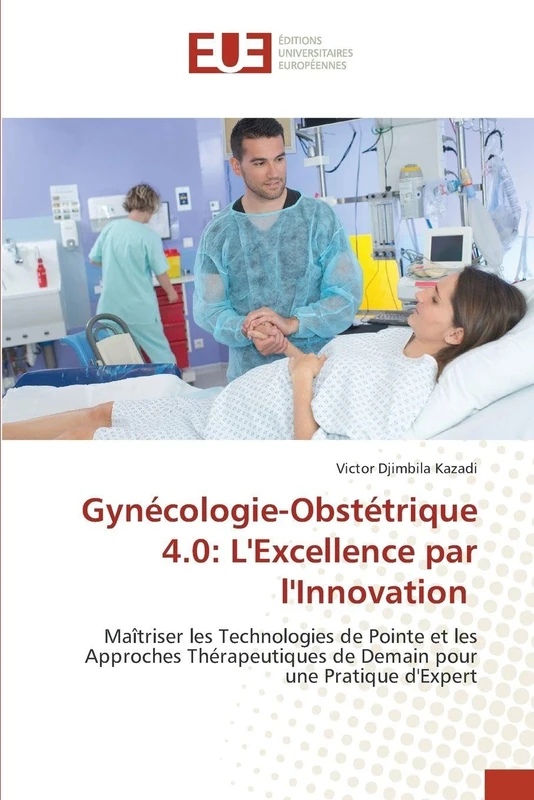 EUE ÉDITIONS UNIVERSITAIRES EUROPÉENNES

Victor Djimbila Kazadi

Gynécologie-Obstétrique 4.0: L'Excellence par l'Innovation

Maîtriser les Technologies de Pointe et les Approches Thérapeutiques de Demain pour une Pratique d'Expert